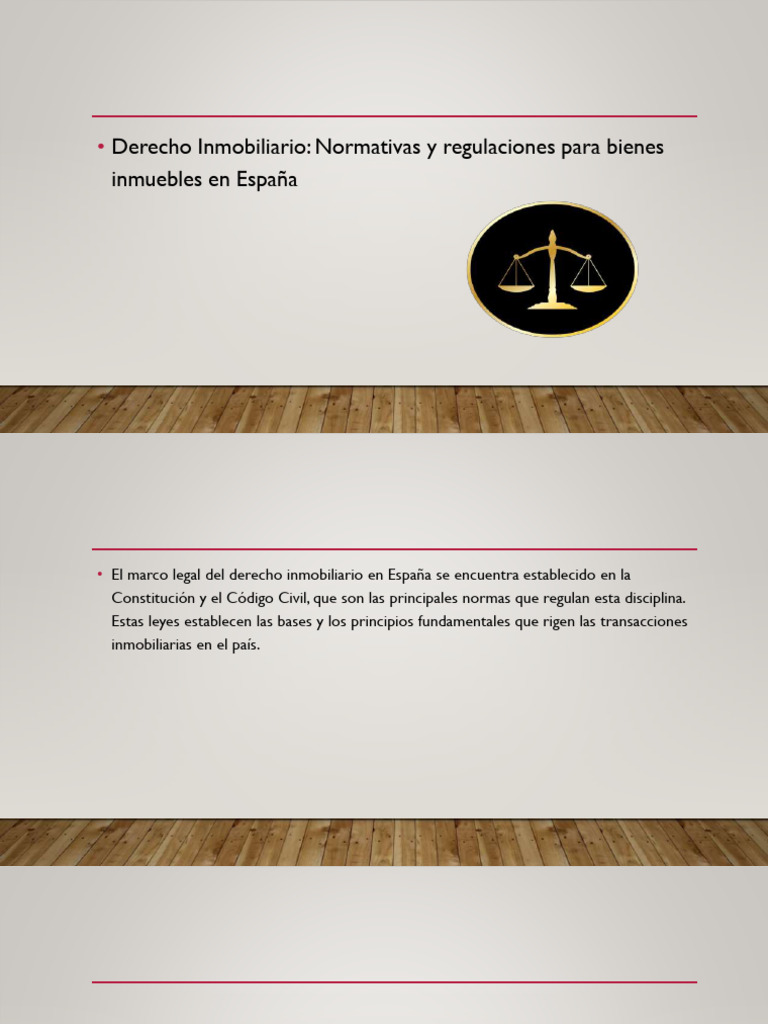 • Derecho Inmobiliario: Normativas y regulaciones para bienes inmuebles en España

• El marco legal del derecho inmobiliario en España se encuentra establecido en la Constitución y el Código Civil, que son las principales normas que regulan esta disciplina. Estas leyes establecen las bases y los principios fundamentales que rigen las transacciones inmobiliarias en el país.